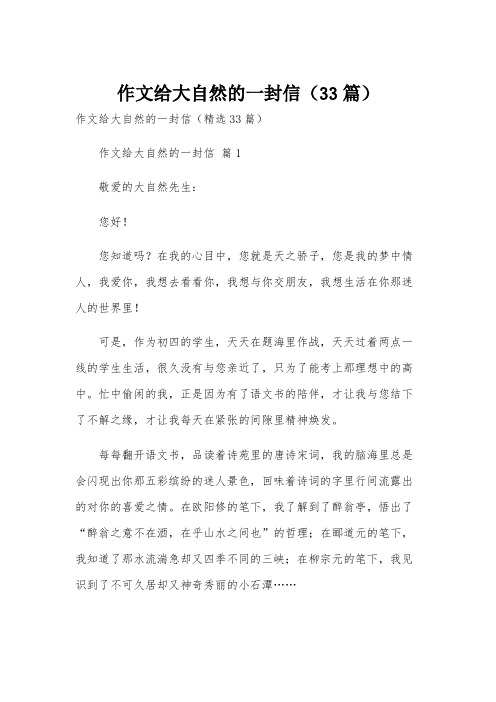 作文给大自然的一封信（33篇）

作文给大自然的一封信（精选33篇）

作文给大自然的一封信 篇1

敬爱的大自然先生：

您好！

您知道吗？在我的心目中，您就是天之骄子，您是我的梦中情人，我爱你，我想去看看你，我想与你交朋友，我想生活在你那迷人的世界里！

可是，作为初四的学生，天天在题海里作战，天天过着两点一线的学生生活，很久没有与您亲近了，只为了能考上那理想中的高中。忙中偷闲的我，正是因为有了语文书的陪伴，才让我与您结下了不解之缘，才让我每天在紧张的间隙里精神焕发。

每每翻开语文书，品读着诗苑里的唐诗宋词，我的脑海里总是会闪现出你那五彩缤纷的迷人景色，回味着诗词的字里行间流露出的对你的喜爱之情。在欧阳修的笔下，我了解到了醉翁亭，悟出了“醉翁之意不在酒，在乎山水之间也”的哲理；在郦道元的笔下，我知道了那水流湍急却又四季不同的三峡；在柳宗元的笔下，我见识到了不可久居却又神奇秀丽的小石潭……